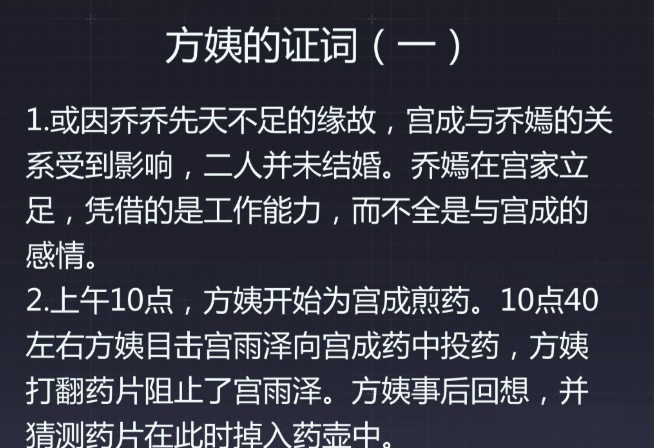 方姨的证词（一）

1.或因乔乔先天不足的缘故，宫成与乔嫣的关系受到影响，二人并未结婚。乔嫣在宫家立足，凭借的是工作能力，而不全是与宫成的感情。
2.上午10点，方姨开始为宫成煎药。10点40左右方姨目击宫雨泽向宫成药中投药，方姨打翻药片阻止了宫雨泽。方姨事后回想，并猜测药片在此时掉入药壶中。